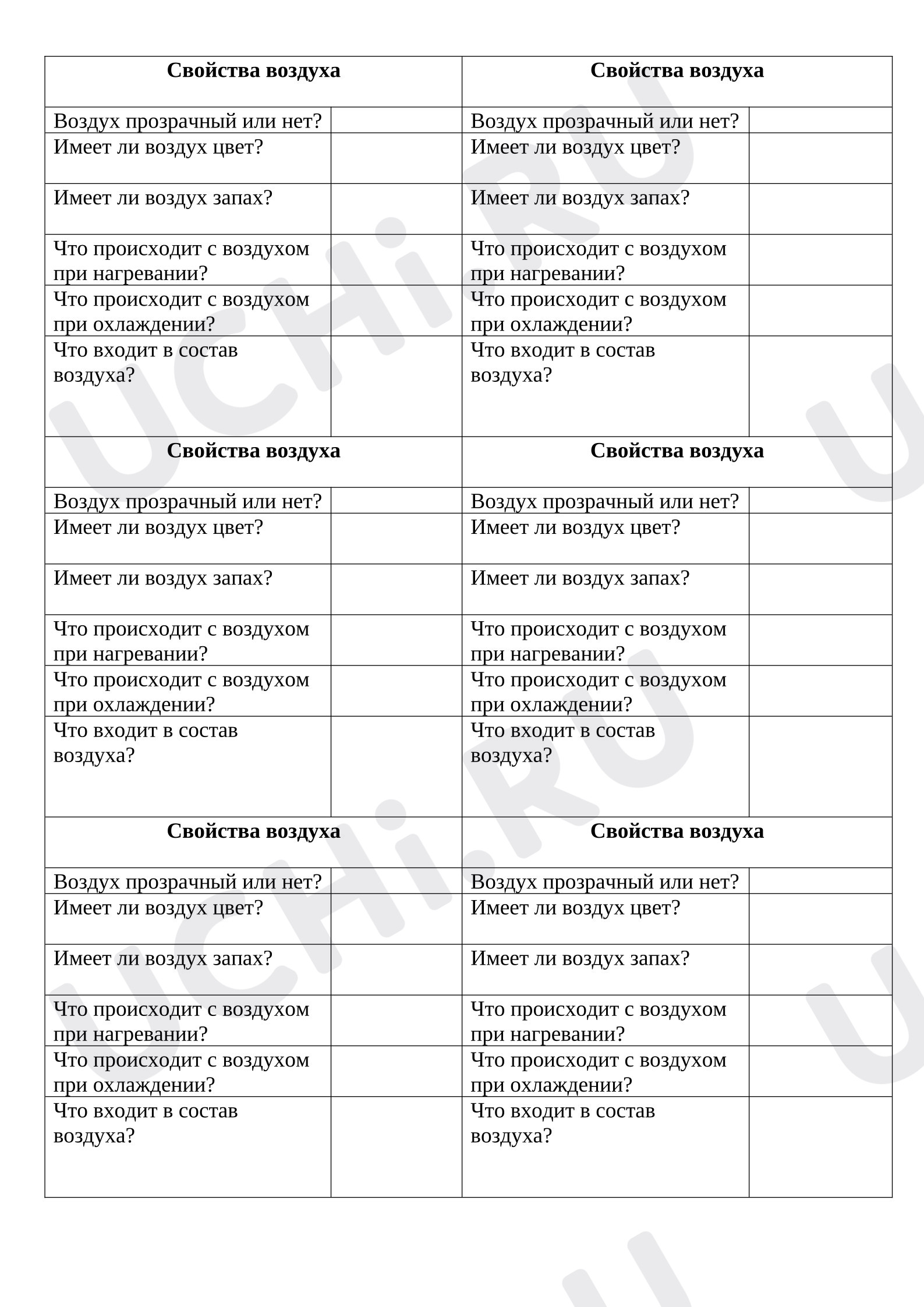 | Свойства воздуха | | Свойства воздуха | |
|---|---|---|---|
| Воздух прозрачный или нет? | | Воздух прозрачный или нет? | |
| Имеет ли воздух цвет? | | Имеет ли воздух цвет? | |
| Имеет ли воздух запах? | | Имеет ли воздух запах? | |
| Что происходит с воздухом при нагревании? | | Что происходит с воздухом при нагревании? | |
| Что происходит с воздухом при охлаждении? | | Что происходит с воздухом при охлаждении? | |
| Что входит в состав воздуха? | | Что входит в состав воздуха? | |
| Свойства воздуха | | Свойства воздуха | |
| Воздух прозрачный или нет? | | Воздух прозрачный или нет? | |
| Имеет ли воздух цвет? | | Имеет ли воздух цвет? | |
| Имеет ли воздух запах? | | Имеет ли воздух запах? | |
| Что происходит с воздухом при нагревании? | | Что происходит с воздухом при нагревании? | |
| Что происходит с воздухом при охлаждении? | | Что происходит с воздухом при охлаждении? | |
| Что входит в состав воздуха? | | Что входит в состав воздуха? | |
| Свойства воздуха | | Свойства воздуха | |
| Воздух прозрачный или нет? | | Воздух прозрачный или нет? | |
| Имеет ли воздух цвет? | | Имеет ли воздух цвет? | |
| Имеет ли воздух запах? | | Имеет ли воздух запах? | |
| Что происходит с воздухом при нагревании? | | Что происходит с воздухом при нагревании? | |
| Что происходит с воздухом при охлаждении? | | Что происходит с воздухом при охлаждении? | |
| Что входит в состав воздуха? | | Что входит в состав воздуха? | |

UCHi.RU